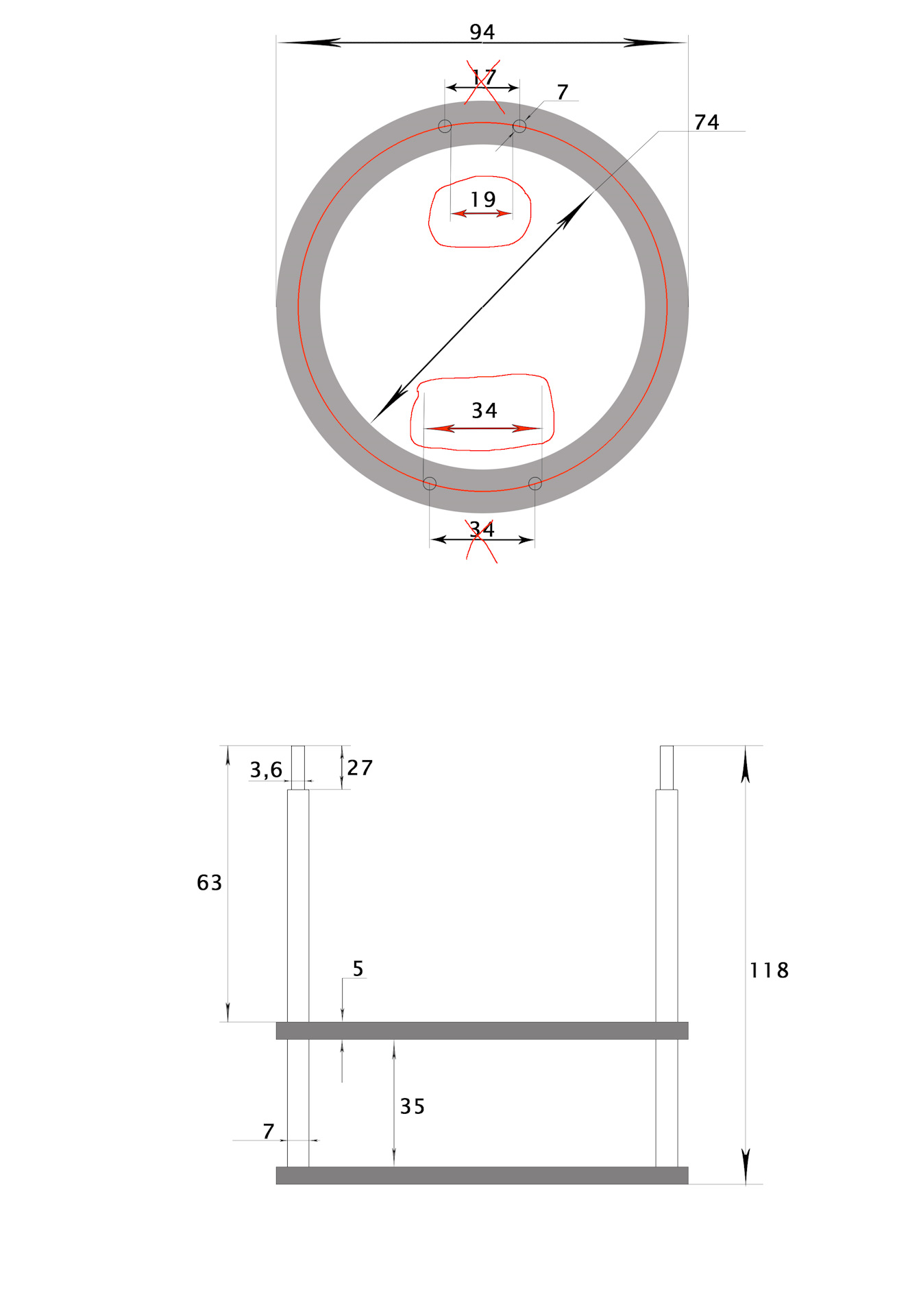 94
17
7
74
19
34
34

3,6
27
63
5
118
35
7